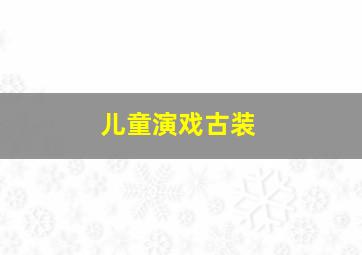 儿童演戏古装